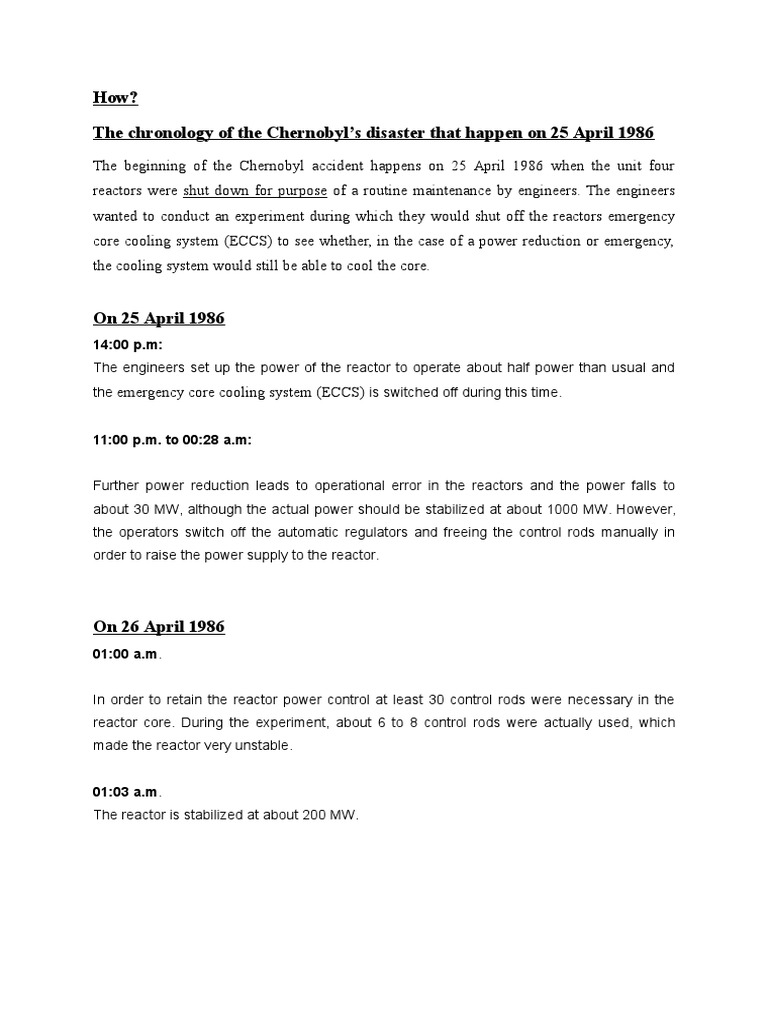 How?

The chronology of the Chernobyl's disaster that happen on 25 April 1986

The beginning of the Chernobyl accident happens on 25 April 1986 when the unit four reactors were shut down for purpose of a routine maintenance by engineers. The engineers wanted to conduct an experiment during which they would shut off the reactors emergency core cooling system (ECCS) to see whether, in the case of a power reduction or emergency, the cooling system would still be able to cool the core.

On 25 April 1986

14:00 p.m:
The engineers set up the power of the reactor to operate about half power than usual and the emergency core cooling system (ECCS) is switched off during this time.

11:00 p.m. to 00:28 a.m:

Further power reduction leads to operational error in the reactors and the power falls to about 30 MW, although the actual power should be stabilized at about 1000 MW. However, the operators switch off the automatic regulators and freeing the control rods manually in order to raise the power supply to the reactor.

On 26 April 1986

01:00 a.m.

In order to retain the reactor power control at least 30 control rods were necessary in the reactor core. During the experiment, about 6 to 8 control rods were actually used, which made the reactor very unstable.

01:03 a.m.
The reactor is stabilized at about 200 MW.